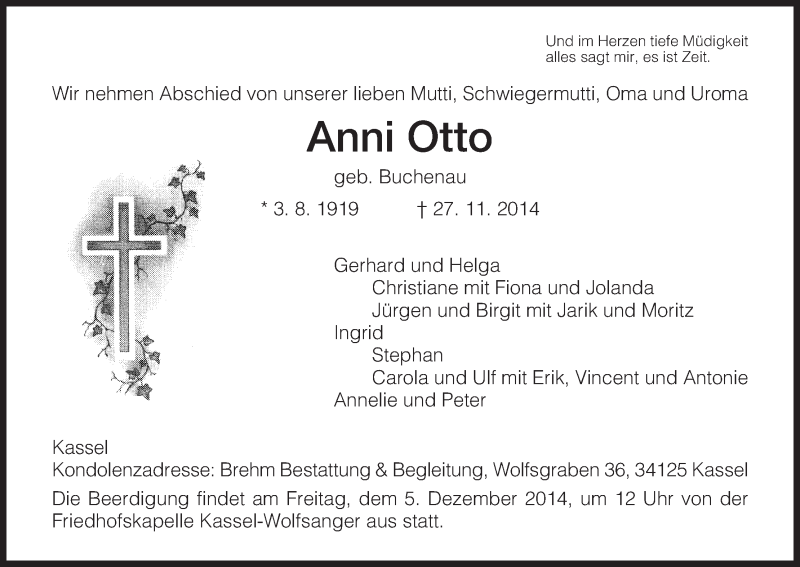 Und im Herzen tiefe Müdigkeit
alles sagt mir, es ist Zeit.

Wir nehmen Abschied von unserer lieben Mutti, Schwiegermutti, Oma und Uroma

Anni Otto

geb. Buchenau

* 3. 8. 1919 † 27. 11. 2014

Gerhard und Helga
Christiane mit Fiona und Jolanda
Jürgen und Birgit mit Jarik und Moritz
Ingrid
Stephan
Carola und Ulf mit Erik, Vincent und Antonie
Annelie und Peter

Kassel
Kondolenzadresse: Brehm Bestattung & Begleitung, Wolfsgraben 36, 34125 Kassel

Die Beerdigung findet am Freitag, dem 5. Dezember 2014, um 12 Uhr von der Friedhofskapelle Kassel-Wolfsanger aus statt.